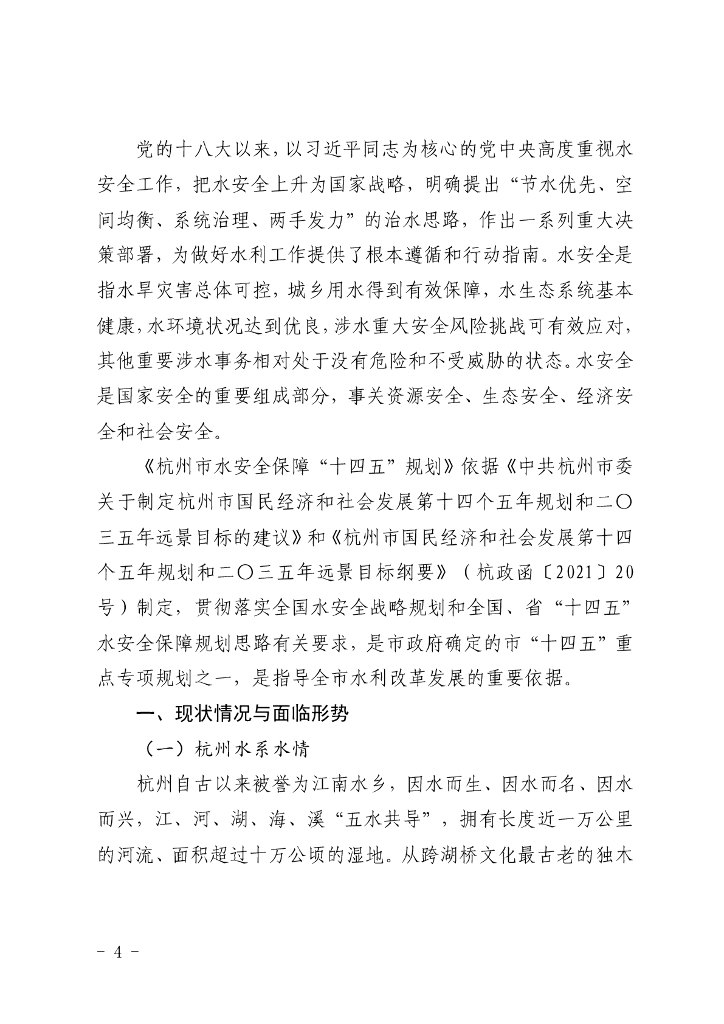 党的十八大以来，以习近平同志为核心的党中央高度重视水安全工作，把水安全上升为国家战略，明确提出“节水优先、空间均衡、系统治理、两手发力”的治水思路，作出一系列重大决策部署，为做好水利工作提供了根本遵循和行动指南。水安全是指水旱灾害总体可控，城乡用水得到有效保障，水生态系统基本健康，水环境状况达到优良，涉水重大安全风险挑战可有效应对，其他重要涉水事务相对处于没有危险和不受威胁的状态。水安全是国家安全的重要组成部分，事关资源安全、生态安全、经济安全和社会安全。

《杭州市水安全保障“十四五”规划》依据《中共杭州市委关于制定杭州市国民经济和社会发展第十四个五年规划和二〇三五年远景目标的建议》和《杭州市国民经济和社会发展第十四个五年规划和二〇三五年远景目标纲要》（杭政函〔2021〕20号）制定，贯彻落实全国水安全战略规划和全国、省“十四五”水安全保障规划思路有关要求，是市政府确定的市“十四五”重点专项规划之一，是指导全市水利改革发展的重要依据。

一、现状情况与面临形势

（一）杭州水系水情

杭州自古以来被誉为江南水乡，因水而生、因水而名、因水而兴，江、河、湖、海、溪“五水共导”，拥有长度近一万公里的河流、面积超过十万公顷的湿地。从跨湖桥文化最古老的独木

- 4 -